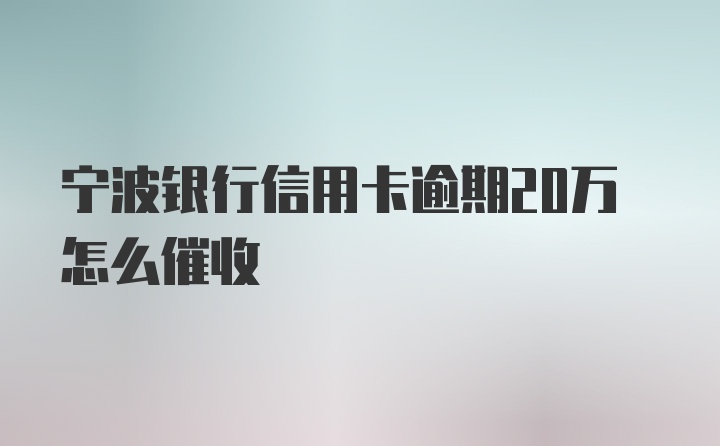 宁波银行信用卡逾期20万怎么催收